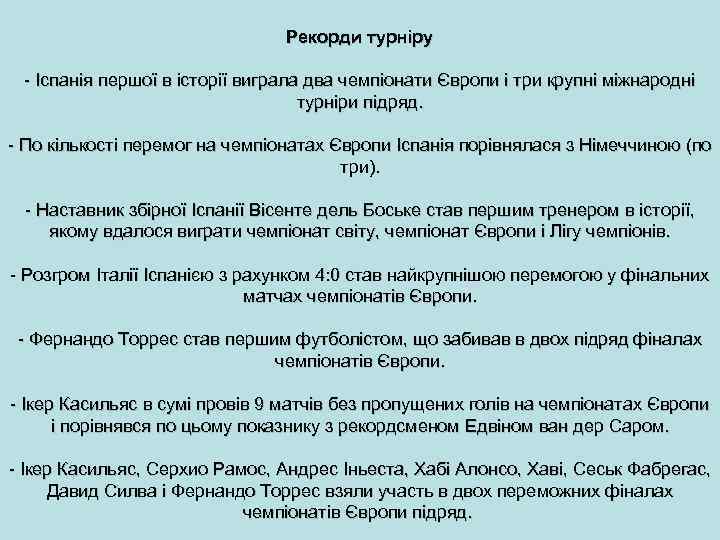 Рекорди турніру

- Іспанія першої в історії виграла два чемпіонати Європи і три крупні міжнародні турніри підряд.

- По кількості перемог на чемпіонатах Європи Іспанія порівнялася з Німеччиною (по три).

- Наставник збірної Іспанії Вісенте дель Боське став першим тренером в історії, якому вдалося виграти чемпіонат світу, чемпіонат Європи і Лігу чемпіонів.

- Розгром Італії Іспанією з рахунком 4:0 став найкрупнішою перемогою у фінальних матчах чемпіонатів Європи.

- Фернандо Торрес став першим футболістом, що забивав в двох підряд фіналах чемпіонатів Європи.

- Ікер Касильяс в сумі провів 9 матчів без пропущених голів на чемпіонатах Європи і порівнявся по цьому показнику з рекордсменом Едвіном ван дер Саром.

- Ікер Касильяс, Серхио Рамос, Андрес Іньеста, Хабі Алонсо, Хаві, Сеськ Фабрегас, Давид Силва і Фернандо Торрес взяли участь в двох переможних фіналах чемпіонатів Європи підряд.